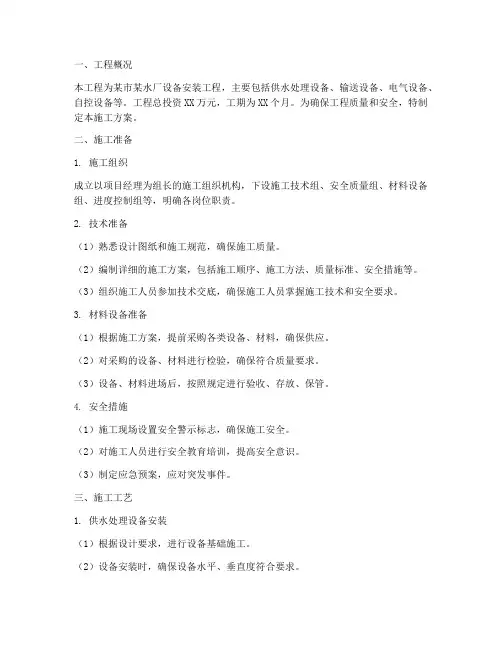 一、工程概况

本工程为某市某水厂设备安装工程，主要包括供水处理设备、输送设备、电气设备、自控设备等。工程总投资XX万元，工期为XX个月。为确保工程质量和安全，特制定本施工方案。

二、施工准备

1. 施工组织

成立以项目经理为组长的施工组织机构，下设施工技术组、安全质量组、材料设备组、进度控制组等，明确各岗位职责。

2. 技术准备

（1）熟悉设计图纸和施工规范，确保施工质量。

（2）编制详细的施工方案，包括施工顺序、施工方法、质量标准、安全措施等。

（3）组织施工人员参加技术交底，确保施工人员掌握施工技术和安全要求。

3. 材料设备准备

（1）根据施工方案，提前采购各类设备、材料，确保供应。

（2）对采购的设备、材料进行检验，确保符合质量要求。

（3）设备、材料进场后，按照规定进行验收、存放、保管。

4. 安全措施

（1）施工现场设置安全警示标志，确保施工安全。

（2）对施工人员进行安全教育培训，提高安全意识。

（3）制定应急预案，应对突发事件。

三、施工工艺

1. 供水处理设备安装

（1）根据设计要求，进行设备基础施工。

（2）设备安装时，确保设备水平、垂直度符合要求。